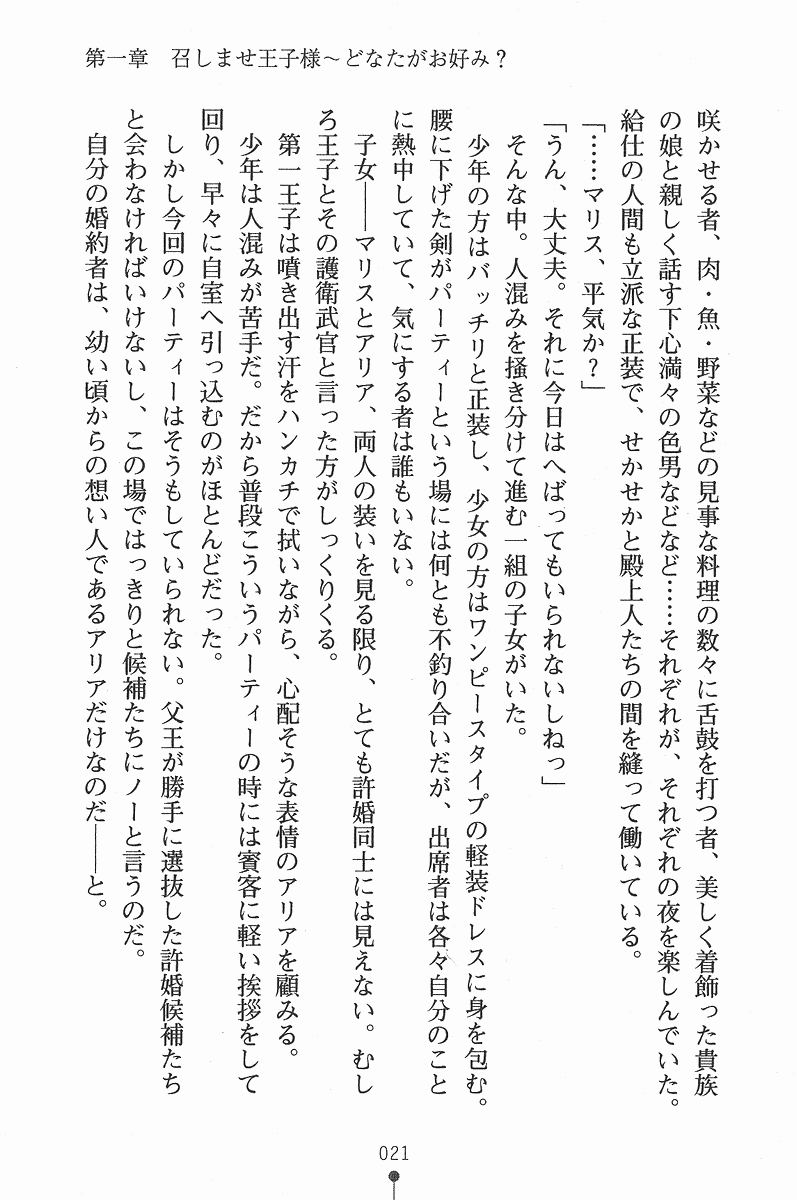 第一章　召しませ王子様～どなたがお好み？

咲かせる者、肉・魚・野菜などの見事な料理の数々に舌鼓を打つ者、美しく着飾った貴族の娘と親しく話す下心満々の色男などなど……それぞれが、それぞれの夜を楽しんでいた。給仕の人間も立派な正装で、せかせかと殿上人たちの間を縫って働いている。

「……マリス、平気か？」

「うん、大丈夫。それに今日はへばってもいられないしねっ」

そんな中。人混みを掻き分けて進む一組の子女がいた。

少年の方はバッチリと正装し、少女の方はワンピースタイプの軽装ドレスに身を包む。腰に下げた剣がパーティーという場には何とも不釣り合いだが、出席者は各々自分のことに熱中していて、気にする者は誰もいない。

子女――マリスとアリア、両人の装いを見る限り、とても許婚同士には見えない。むしろ王子とその護衛武官と言った方がしっくりくる。

第一王子は噴き出す汗をハンカチで拭いながら、心配そうな表情のアリアを顧みる。

少年は人混みが苦手だ。だから普段こういうパーティーの時には賓客に軽い挨拶をして回り、早々に自室へ引っ込むのがほとんどだった。

しかし今回のパーティーはそうもしていられない。父王が勝手に選抜した許婚候補たちと会わなければいけないし、この場ではっきりと候補たちにノーと言うのだ。

自分の婚約者は、幼い頃からの想い人であるアリアだけなのだ――と。

021